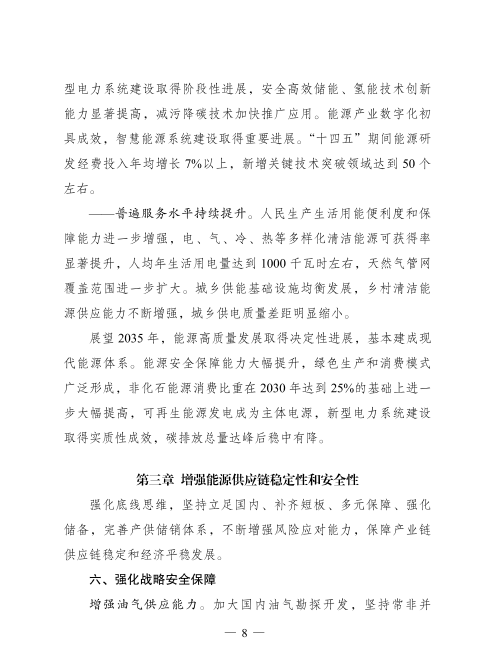 型电力系统建设取得阶段性进展，安全高效储能、氢能技术创新能力显著提高，减污降碳技术加快推广应用。能源产业数字化初具成效，智慧能源系统建设取得重要进展。“十四五”期间能源研发经费投入年均增长 7%以上，新增关键技术突破领域达到 50 个左右。

——普遍服务水平持续提升。人民生产生活用能便利度和保障能力进一步增强，电、气、冷、热等多样化清洁能源可获得率显著提升，人均年生活用电量达到 1000 千瓦时左右，天然气管网覆盖范围进一步扩大。城乡供能基础设施均衡发展，乡村清洁能源供应能力不断增强，城乡供电质量差距明显缩小。

展望 2035 年，能源高质量发展取得决定性进展，基本建成现代能源体系。能源安全保障能力大幅提升，绿色生产和消费模式广泛形成，非化石能源消费比重在 2030 年达到 25%的基础上进一步大幅提高，可再生能源发电成为主体电源，新型电力系统建设取得实质性成效，碳排放总量达峰后稳中有降。

第三章 增强能源供应链稳定性和安全性

强化底线思维，坚持立足国内、补齐短板、多元保障、强化储备，完善产供储销体系，不断增强风险应对能力，保障产业链供应链稳定和经济平稳发展。

六、强化战略安全保障

增强油气供应能力。加大国内油气勘探开发，坚持常非并

— 8 —